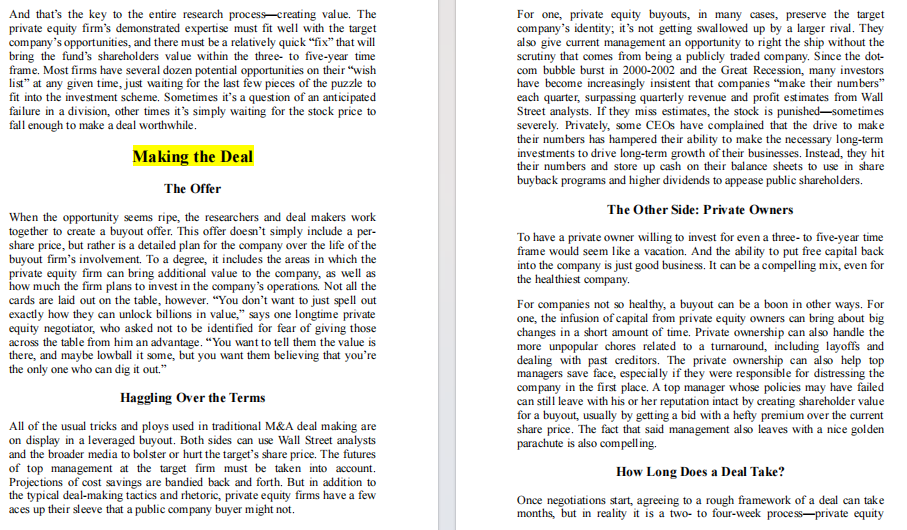 And that's the key to the entire research process—creating value. The private equity firm's demonstrated expertise must fit well with the target company's opportunities, and there must be a relatively quick "fix" that will bring the fund's shareholders value within the three- to five-year time frame. Most firms have several dozen potential opportunities on their "wish list" at any given time, just waiting for the last few pieces of the puzzle to fit into the investment scheme. Sometimes it's a question of an anticipated failure in a division, other times it's simply waiting for the stock price to fall enough to make a deal worthwhile.

Making the Deal

The Offer

When the opportunity seems ripe, the researchers and deal makers work together to create a buyout offer. This offer doesn't simply include a per-share price, but rather is a detailed plan for the company over the life of the buyout firm's involvement. To a degree, it includes the areas in which the private equity firm can bring additional value to the company, as well as how much the firm plans to invest in the company's operations. Not all the cards are laid out on the table, however. "You don't want to just spell out exactly how they can unlock billions in value," says one longtime private equity negotiator, who asked not to be identified for fear of giving those across the table from him an advantage. "You want to tell them the value is there, and maybe lowball it some, but you want them believing that you're the only one who can dig it out."

Haggling Over the Terms

All of the usual tricks and ploys used in traditional M&A deal making are on display in a leveraged buyout. Both sides can use Wall Street analysts and the broader media to bolster or hurt the target's share price. The futures of top management at the target firm must be taken into account. Projections of cost savings are bandied back and forth. But in addition to the typical deal-making tactics and rhetoric, private equity firms have a few aces up their sleeve that a public company buyer might not.

For one, private equity buyouts, in many cases, preserve the target company's identity; it's not getting swallowed up by a larger rival. They also give current management an opportunity to right the ship without the scrutiny that comes from being a publicly traded company. Since the dot-com bubble burst in 2000-2002 and the Great Recession, many investors have become increasingly insistent that companies "make their numbers" each quarter, surpassing quarterly revenue and profit estimates from Wall Street analysts. If they miss estimates, the stock is punished—sometimes severely. Privately, some CEOs have complained that the drive to make their numbers has hampered their ability to make the necessary long-term investments to drive long-term growth of their businesses. Instead, they hit their numbers and store up cash on their balance sheets to use in share buyback programs and higher dividends to appease public shareholders.

The Other Side: Private Owners

To have a private owner willing to invest for even a three- to five-year time frame would seem like a vacation. And the ability to put free capital back into the company is just good business. It can be a compelling mix, even for the healthiest company.

For companies not so healthy, a buyout can be a boon in other ways. For one, the infusion of capital from private equity owners can bring about big changes in a short amount of time. Private ownership can also handle the more unpopular chores related to a turnaround, including layoffs and dealing with past creditors. The private ownership can also help top managers save face, especially if they were responsible for distressing the company in the first place. A top manager whose policies may have failed can still leave with his or her reputation intact by creating shareholder value for a buyout, usually by getting a bid with a hefty premium over the current share price. The fact that said management also leaves with a nice golden parachute is also compelling.

How Long Does a Deal Take?

Once negotiations start, agreeing to a rough framework of a deal can take months, but in reality it is a two- to four-week process—private equity